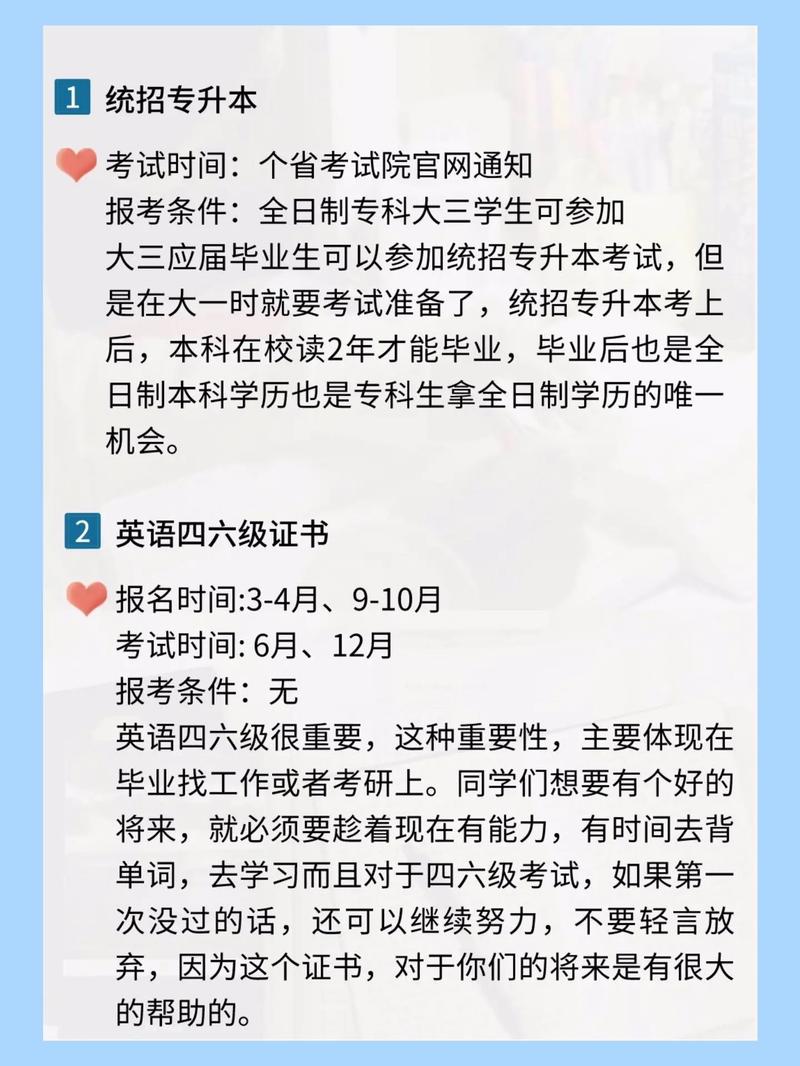 1 统招专升本

考试时间：个省考试院官网通知
报考条件：全日制专科大三学生可参加
大三应届毕业生可以参加统招专升本考试，但是在大一时就要考试准备了，统招专升本考上后，本科在校读2年才能毕业，毕业后也是全日制本科学历也是专科生拿全日制学历的唯一机会。

2 英语四六级证书

报名时间:3-4月、9-10月
考试时间: 6月、12月
报考条件：无
英语四六级很重要，这种重要性，主要体现在毕业找工作或者考研上。同学们想要有个好的将来，就必须要趁着现在有能力，有时间去背单词，去学习而且对于四六级考试，如果第一次没过的话，还可以继续努力，不要轻言放弃，因为这个证书，对于你们的将来是有很大的帮助的。